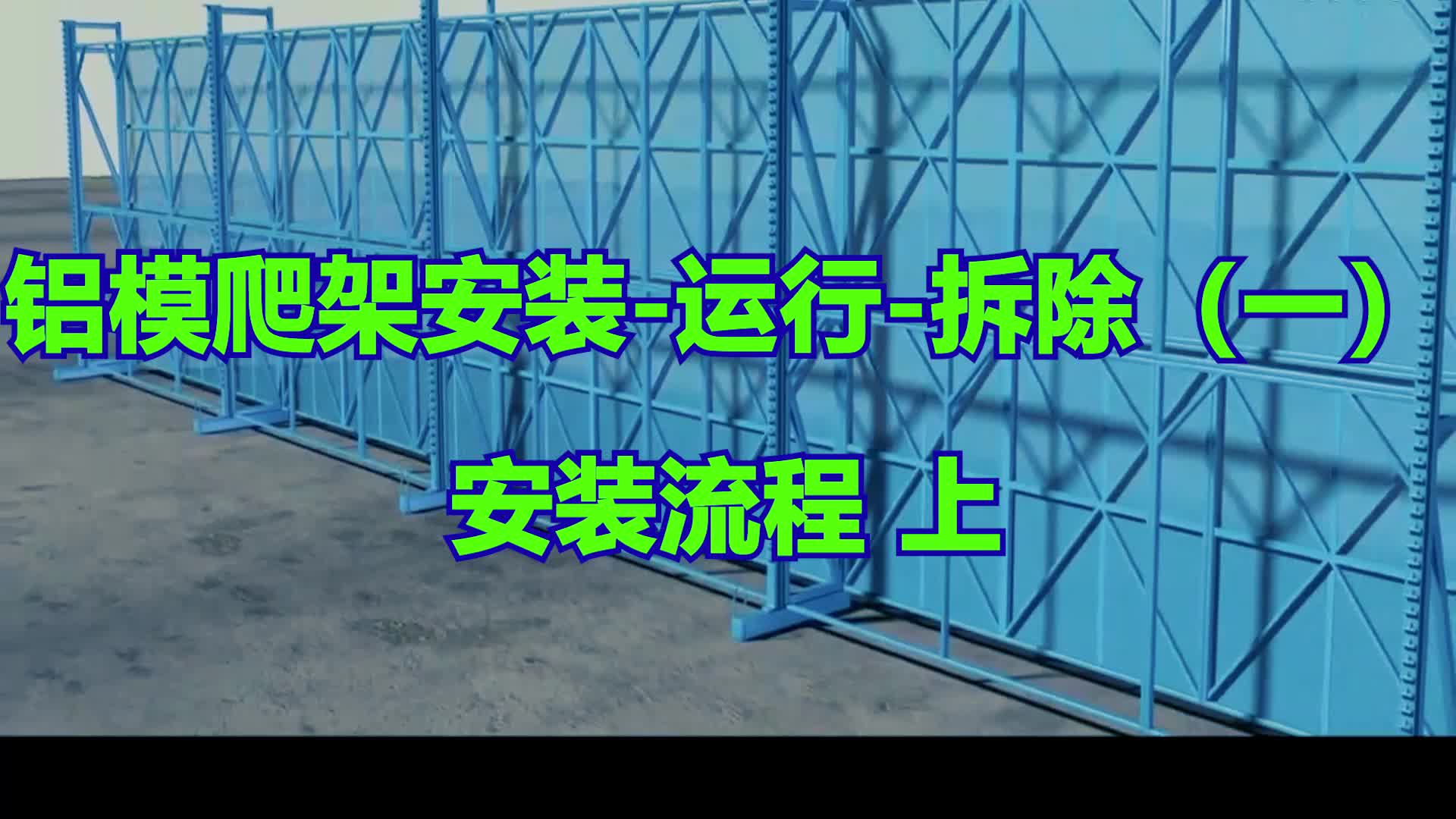 铝模爬架安装-运行-拆除（一）

安装流程 上